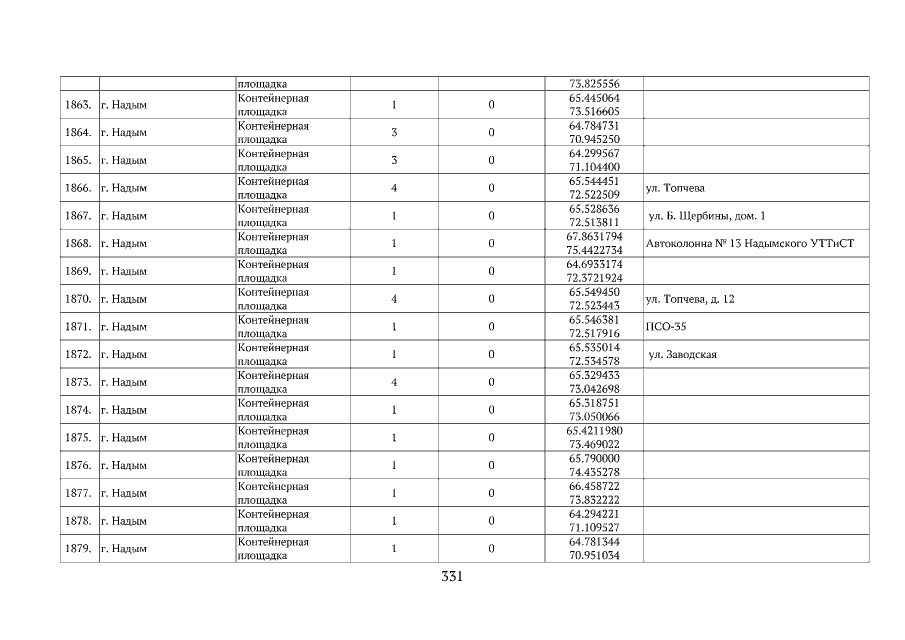 |  |  | площадка |  |  | 73.825556 |  |
|---|---|---|---|---|---|---|
| 1863. | г. Надым | Контейнерная площадка | 1 | 0 | 65.445064 73.516605 |  |
| 1864. | г. Надым | Контейнерная площадка | 3 | 0 | 64.784731 70.945250 |  |
| 1865. | г. Надым | Контейнерная площадка | 3 | 0 | 64.299567 71.104400 |  |
| 1866. | г. Надым | Контейнерная площадка | 4 | 0 | 65.544451 72.522509 | ул. Топчева |
| 1867. | г. Надым | Контейнерная площадка | 1 | 0 | 65.528636 72.513811 | ул. Б. Щербины, дом. 1 |
| 1868. | г. Надым | Контейнерная площадка | 1 | 0 | 67.8631794 75.4422734 | Автоколонна № 13 Надымского УТТиСТ |
| 1869. | г. Надым | Контейнерная площадка | 1 | 0 | 64.6933174 72.3721924 |  |
| 1870. | г. Надым | Контейнерная площадка | 4 | 0 | 65.549450 72.523443 | ул. Топчева, д. 12 |
| 1871. | г. Надым | Контейнерная площадка | 1 | 0 | 65.546381 72.517916 | ПСО-35 |
| 1872. | г. Надым | Контейнерная площадка | 1 | 0 | 65.535014 72.534578 | ул. Заводская |
| 1873. | г. Надым | Контейнерная площадка | 4 | 0 | 65.329433 73.042698 |  |
| 1874. | г. Надым | Контейнерная площадка | 1 | 0 | 65.318751 73.050066 |  |
| 1875. | г. Надым | Контейнерная площадка | 1 | 0 | 65.4211980 73.469022 |  |
| 1876. | г. Надым | Контейнерная площадка | 1 | 0 | 65.790000 74.435278 |  |
| 1877. | г. Надым | Контейнерная площадка | 1 | 0 | 66.458722 73.832222 |  |
| 1878. | г. Надым | Контейнерная площадка | 1 | 0 | 64.294221 71.109527 |  |
| 1879. | г. Надым | Контейнерная площадка | 1 | 0 | 64.781344 70.951034 |  |

331